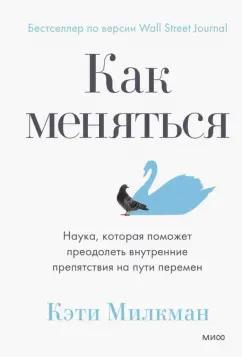 Бестселлер по версии Wall Street Journal

Как меняться

Наука, которая поможет преодолеть внутренние препятствия на пути перемен

Кэти Милкман

МИФ